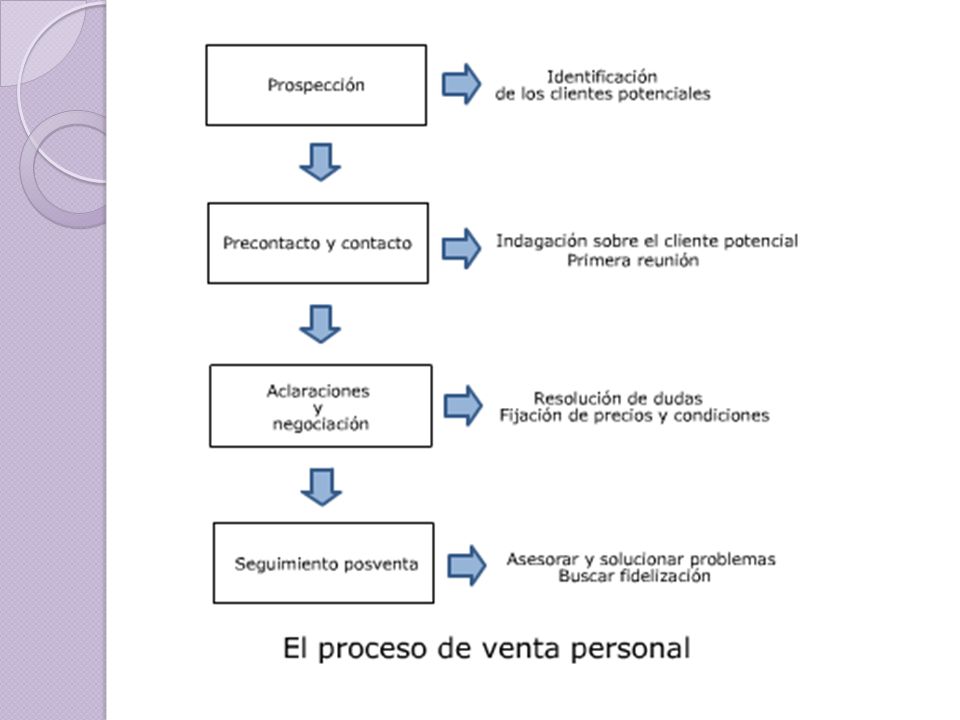 Prospección

Identificación
de los clientes potenciales

Precontacto y contacto

Indagación sobre el cliente potencial
Primera reunión

Aclaraciones
y
negociación

Resolución de dudas
Fijación de precios y condiciones

Seguimiento posventa

Asesorar y solucionar problemas
Buscar fidelización

El proceso de venta personal